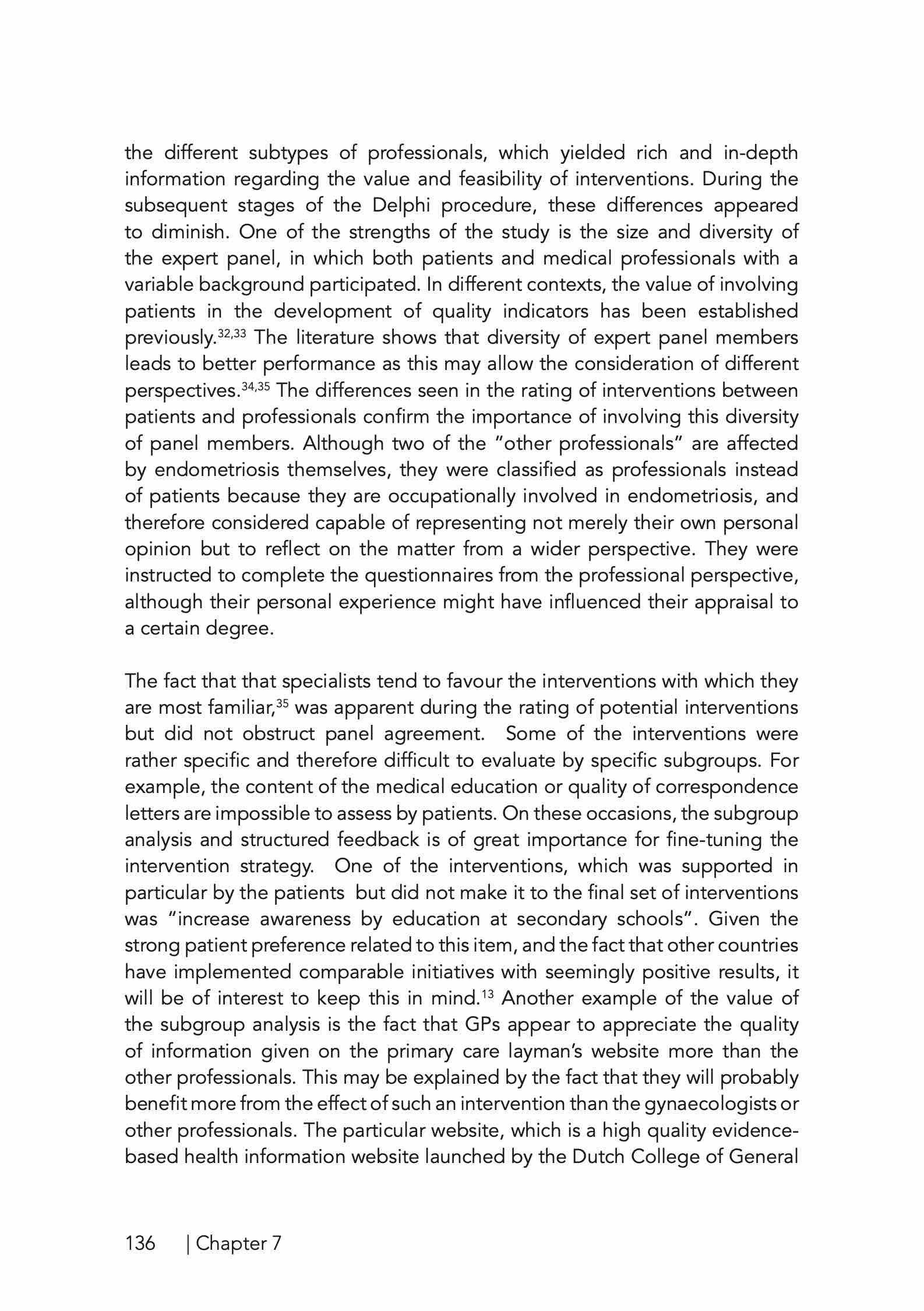 the different subtypes of professionals, which yielded rich and in-depth information regarding the value and feasibility of interventions. During the subsequent stages of the Delphi procedure, these differences appeared to diminish. One of the strengths of the study is the size and diversity of the expert panel, in which both patients and medical professionals with a variable background participated. In different contexts, the value of involving patients in the development of quality indicators has been established previously.$^{32,33}$ The literature shows that diversity of expert panel members leads to better performance as this may allow the consideration of different perspectives.$^{34,35}$ The differences seen in the rating of interventions between patients and professionals confirm the importance of involving this diversity of panel members. Although two of the "other professionals" are affected by endometriosis themselves, they were classified as professionals instead of patients because they are occupationally involved in endometriosis, and therefore considered capable of representing not merely their own personal opinion but to reflect on the matter from a wider perspective. They were instructed to complete the questionnaires from the professional perspective, although their personal experience might have influenced their appraisal to a certain degree.

The fact that that specialists tend to favour the interventions with which they are most familiar,$^{35}$ was apparent during the rating of potential interventions but did not obstruct panel agreement. Some of the interventions were rather specific and therefore difficult to evaluate by specific subgroups. For example, the content of the medical education or quality of correspondence letters are impossible to assess by patients. On these occasions, the subgroup analysis and structured feedback is of great importance for fine-tuning the intervention strategy. One of the interventions, which was supported in particular by the patients but did not make it to the final set of interventions was "increase awareness by education at secondary schools". Given the strong patient preference related to this item, and the fact that other countries have implemented comparable initiatives with seemingly positive results, it will be of interest to keep this in mind.$^{13}$ Another example of the value of the subgroup analysis is the fact that GPs appear to appreciate the quality of information given on the primary care layman's website more than the other professionals. This may be explained by the fact that they will probably benefit more from the effect of such an intervention than the gynaecologists or other professionals. The particular website, which is a high quality evidence-based health information website launched by the Dutch College of General

136 | Chapter 7